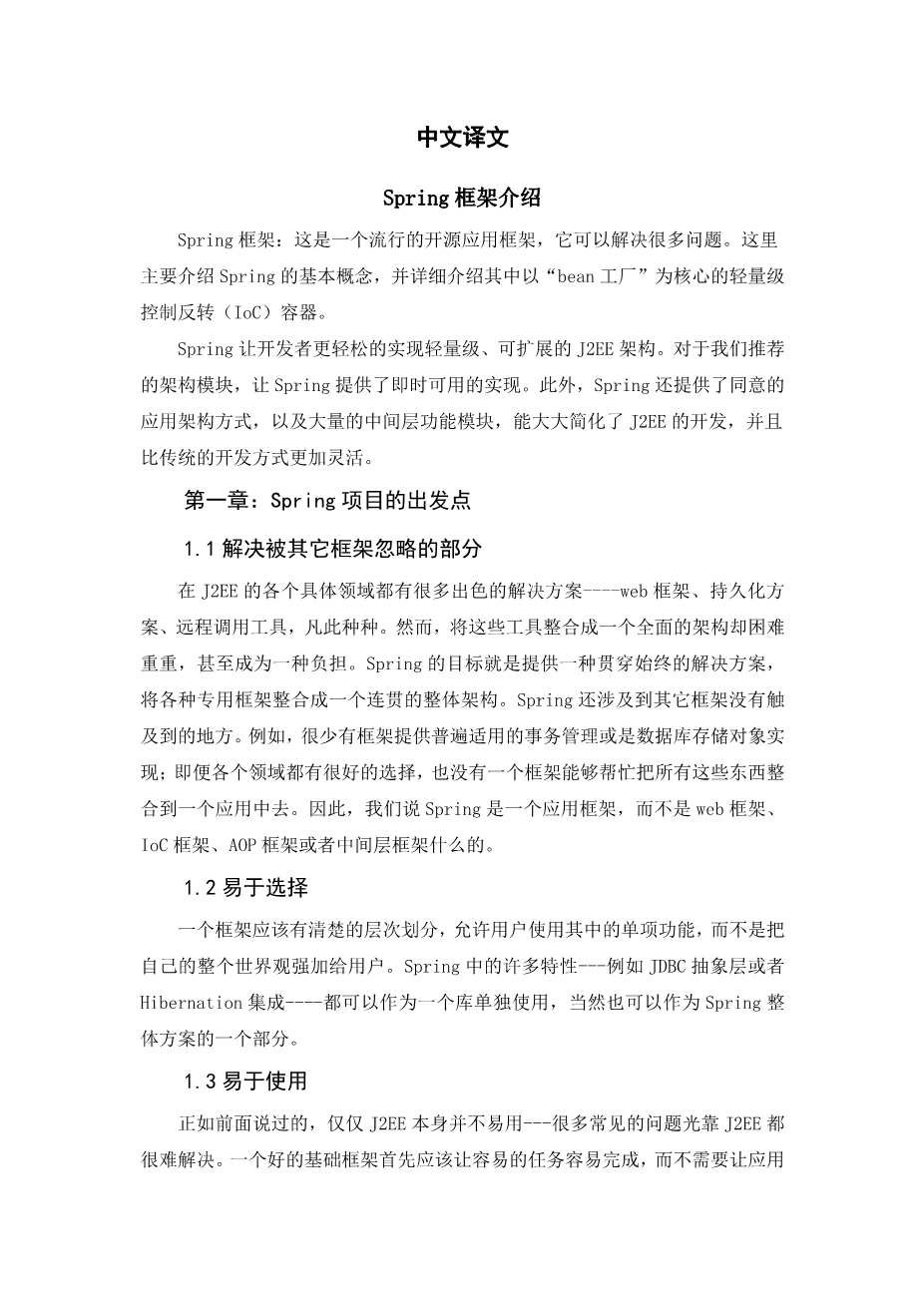 中文译文

Spring 框架介绍

Spring 框架：这是一个流行的开源应用框架，它可以解决很多问题。这里主要介绍 Spring 的基本概念，并详细介绍其中以“bean 工厂”为核心的轻量级控制反转（IoC）容器。

Spring 让开发者更轻松的实现轻量级、可扩展的 J2EE 架构。对于我们推荐的架构模块，让 Spring 提供了即时可用的实现。此外，Spring 还提供了同意的应用架构方式，以及大量的中间层功能模块，能大大简化了 J2EE 的开发，并且比传统的开发方式更加灵活。

第一章：Spring 项目的出发点

1.1 解决被其它框架忽略的部分

在 J2EE 的各个具体领域都有很多出色的解决方案----web 框架、持久化方案、远程调用工具，凡此种种。然而，将这些工具整合成一个全面的架构却困难重重，甚至成为一种负担。Spring 的目标就是提供一种贯穿始终的解决方案，将各种专用框架整合成一个连贯的整体架构。Spring 还涉及到其它框架没有触及到的地方。例如，很少有框架提供普遍适用的事务管理或是数据库存储对象实现；即便各个领域都有很好的选择，也没有一个框架能够帮忙把所有这些东西整合到一个应用中去。因此，我们说 Spring 是一个应用框架，而不是 web 框架、IoC 框架、AOP 框架或者中间层框架什么的。

1.2 易于选择

一个框架应该有清楚的层次划分，允许用户使用其中的单项功能，而不是把自己的整个世界观强加给用户。Spring 中的许多特性---例如 JDBC 抽象层或者 Hibernation 集成----都可以作为一个库单独使用，当然也可以作为 Spring 整体方案的一个部分。

1.3 易于使用

正如前面说过的，仅仅 J2EE 本身并不易用---很多常见的问题光靠 J2EE 都很难解决。一个好的基础框架首先应该让容易的任务容易完成，而不需要让应用